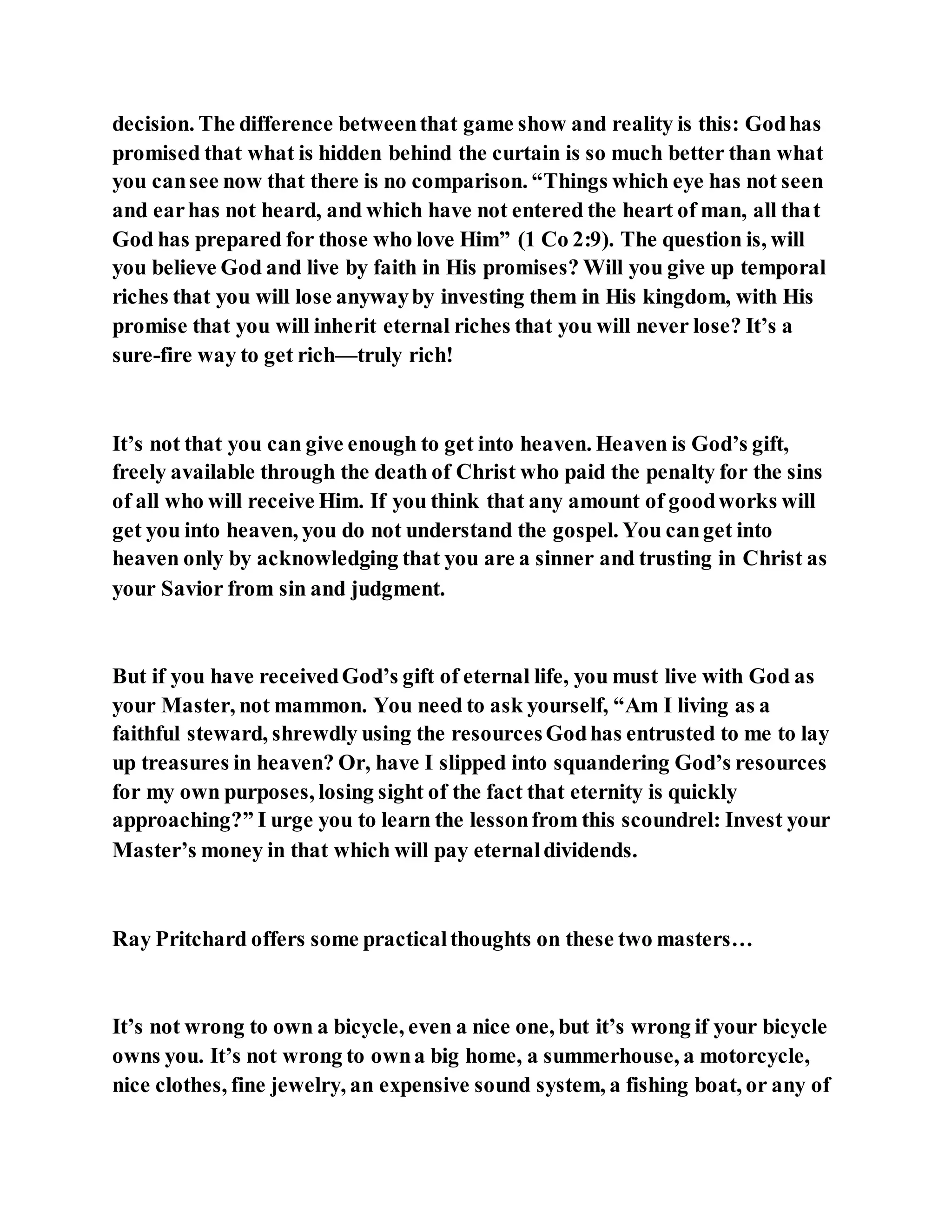 decision. The difference between that game show and reality is this: God has promised that what is hidden behind the curtain is so much better than what you can see now that there is no comparison. “Things which eye has not seen and ear has not heard, and which have not entered the heart of man, all that God has prepared for those who love Him” (1 Co 2:9). The question is, will you believe God and live by faith in His promises? Will you give up temporal riches that you will lose anyway by investing them in His kingdom, with His promise that you will inherit eternal riches that you will never lose? It’s a sure-fire way to get rich—truly rich!

It’s not that you can give enough to get into heaven. Heaven is God’s gift, freely available through the death of Christ who paid the penalty for the sins of all who will receive Him. If you think that any amount of good works will get you into heaven, you do not understand the gospel. You can get into heaven only by acknowledging that you are a sinner and trusting in Christ as your Savior from sin and judgment.

But if you have received God’s gift of eternal life, you must live with God as your Master, not mammon. You need to ask yourself, “Am I living as a faithful steward, shrewdly using the resources God has entrusted to me to lay up treasures in heaven? Or, have I slipped into squandering God’s resources for my own purposes, losing sight of the fact that eternity is quickly approaching?” I urge you to learn the lesson from this scoundrel: Invest your Master’s money in that which will pay eternal dividends.

Ray Pritchard offers some practical thoughts on these two masters…

It’s not wrong to own a bicycle, even a nice one, but it’s wrong if your bicycle owns you. It’s not wrong to own a big home, a summerhouse, a motorcycle, nice clothes, fine jewelry, an expensive sound system, a fishing boat, or any of